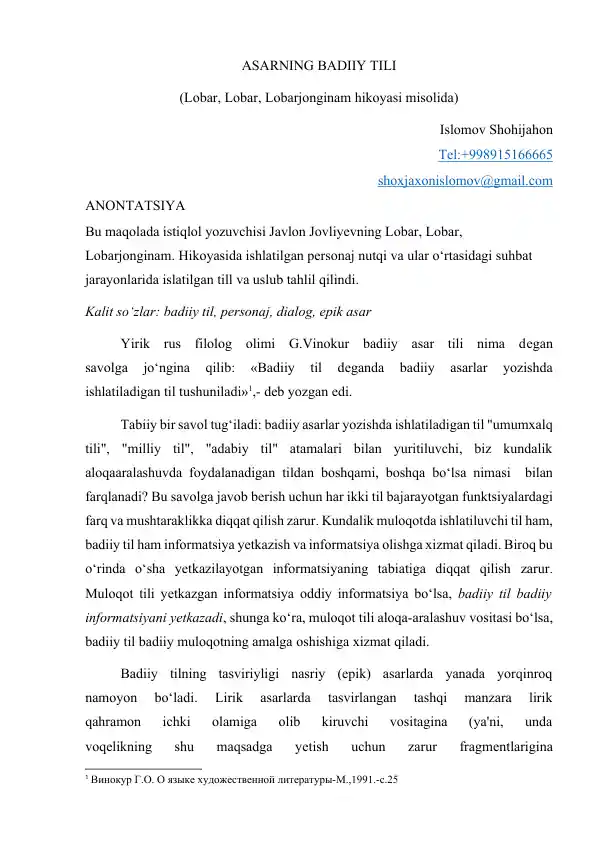 ASARNING BADIIY TILI

(Lobar, Lobar, Lobarjonginam hikoyasi misolida)

Islomov Shohijahon

Tel:+998915166665

shoxjaxonislomov@gmail.com

ANONTATSIYA

Bu maqolada istiqlol yozuvchisi Javlon Jovliyevning Lobar, Lobar, Lobarjonginam. Hikoyasida ishlatilgan personaj nutqi va ular o‘rtasidagi suhbat jarayonlarida islatilgan till va uslub tahlil qilindi.

Kalit so‘zlar: badiiy til, personaj, dialog, epik asar

Yirik rus filolog olimi G.Vinokur badiiy asar tili nima degan savolga jo‘ngina qilib: «Badiiy til deganda badiiy asarlar yozishda ishlatiladigan til tushuniladi»$^1$,- deb yozgan edi.

Tabiiy bir savol tug‘iladi: badiiy asarlar yozishda ishlatiladigan til "umumxalq tili", "milliy til", "adabiy til" atamalari bilan yuritiluvchi, biz kundalik aloqaaralashuvda foydalanadigan tildan boshqami, boshqa bo‘lsa nimasi bilan farqlanadi? Bu savolga javob berish uchun har ikki til bajarayotgan funktsiyalardagi farq va mushtaraklikka diqqat qilish zarur. Kundalik muloqotda ishlatiluvchi til ham, badiiy til ham informatsiya yetkazish va informatsiya olishga xizmat qiladi. Biroq bu o‘rinda o‘sha yetkazilayotgan informatsiyaning tabiatiga diqqat qilish zarur. Muloqot tili yetkazgan informatsiya oddiy informatsiya bo‘lsa, badiiy til badiiy informatsiyani yetkazadi, shunga ko‘ra, muloqot tili aloqa-aralashuv vositasi bo‘lsa, badiiy til badiiy muloqotning amalga oshishiga xizmat qiladi.

Badiiy tilning tasviriyligi nasriy (epik) asarlarda yanada yorqinroq namoyon bo‘ladi. Lirik asarlarda tasvirlangan tashqi manzara lirik qahramon ichki olamiga olib kiruvchi vositagina (ya'ni, unda voqelikning shu maqsadga yetish uchun zarur fragmentlarigina

$^1$ Винокур Г.О. О языке художественной литературы-М.,1991.-с.25